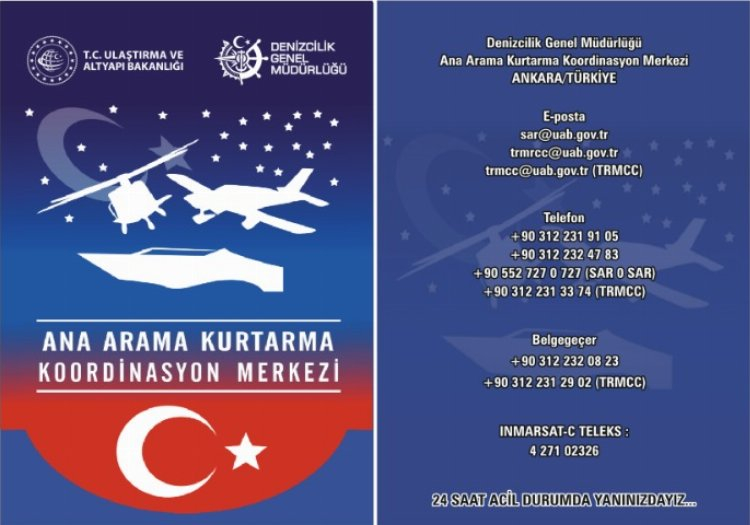 T.C. ULAŞTIRMA VE ALTYAPI BAKANLIĞI

DENİZCİLİK GENEL MÜDÜRLÜĞÜ

ANA ARAMA KURTARMA
KOORDİNASYON MERKEZİ

Denizcilik Genel Müdürlüğü
Ana Arama Kurtarma Koordinasyon Merkezi
ANKARA/TÜRKİYE

E-posta
sar@uab.gov.tr
trmrcc@uab.gov.tr
trmcc@uab.gov.tr (TRMCC)

Telefon
+90 312 231 91 05
+90 312 232 47 83
+90 552 727 0 727 (SAR 0 SAR)
+90 312 231 33 74 (TRMCC)

Belgegeçer
+90 312 232 08 23
+90 312 231 29 02 (TRMCC)

INMARSAT-C TELEKS :
4 271 02326

24 SAAT ACİL DURUMDA YANINIZDAYIZ...